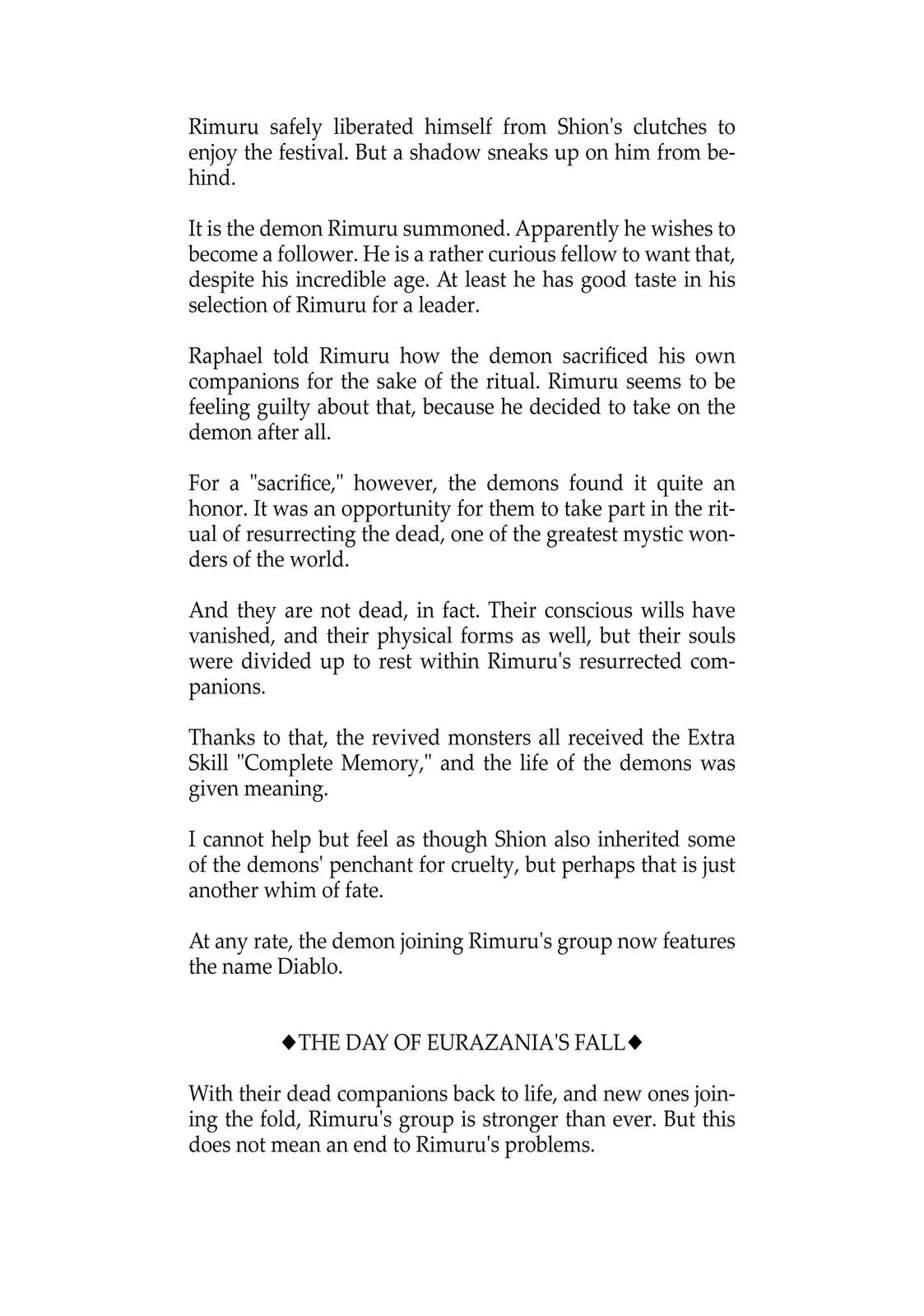 Rimuru safely liberated himself from Shion's clutches to enjoy the festival. But a shadow sneaks up on him from behind.

It is the demon Rimuru summoned. Apparently he wishes to become a follower. He is a rather curious fellow to want that, despite his incredible age. At least he has good taste in his selection of Rimuru for a leader.

Raphael told Rimuru how the demon sacrificed his own companions for the sake of the ritual. Rimuru seems to be feeling guilty about that, because he decided to take on the demon after all.

For a "sacrifice," however, the demons found it quite an honor. It was an opportunity for them to take part in the ritual of resurrecting the dead, one of the greatest mystic wonders of the world.

And they are not dead, in fact. Their conscious wills have vanished, and their physical forms as well, but their souls were divided up to rest within Rimuru's resurrected companions.

Thanks to that, the revived monsters all received the Extra Skill "Complete Memory," and the life of the demons was given meaning.

I cannot help but feel as though Shion also inherited some of the demons' penchant for cruelty, but perhaps that is just another whim of fate.

At any rate, the demon joining Rimuru's group now features the name Diablo.

◆THE DAY OF EURAZANIA'S FALL◆

With their dead companions back to life, and new ones joining the fold, Rimuru's group is stronger than ever. But this does not mean an end to Rimuru's problems.